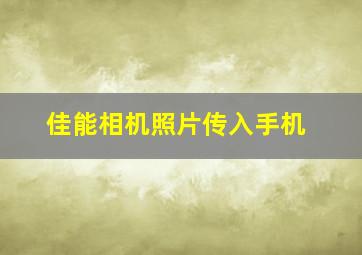 佳能相机照片传入手机